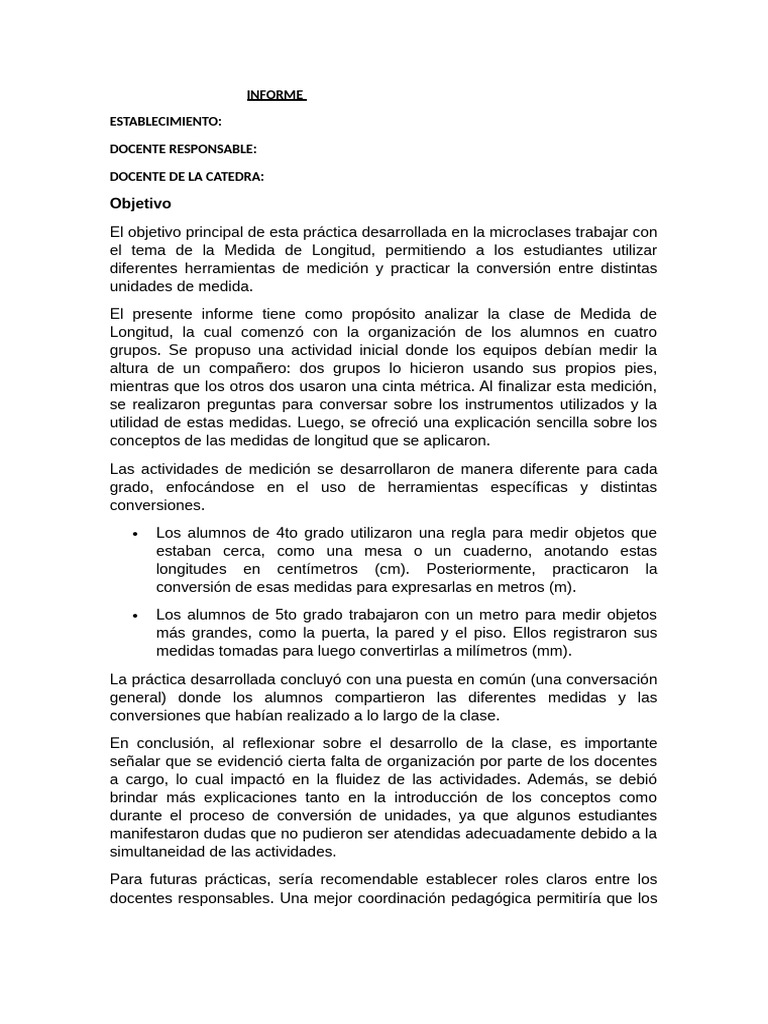 INFORME

ESTABLECIMIENTO:

DOCENTE RESPONSABLE:

DOCENTE DE LA CATEDRA:

Objetivo

El objetivo principal de esta práctica desarrollada en la microclases trabajar con el tema de la Medida de Longitud, permitiendo a los estudiantes utilizar diferentes herramientas de medición y practicar la conversión entre distintas unidades de medida.

El presente informe tiene como propósito analizar la clase de Medida de Longitud, la cual comenzó con la organización de los alumnos en cuatro grupos. Se propuso una actividad inicial donde los equipos debían medir la altura de un compañero: dos grupos lo hicieron usando sus propios pies, mientras que los otros dos usaron una cinta métrica. Al finalizar esta medición, se realizaron preguntas para conversar sobre los instrumentos utilizados y la utilidad de estas medidas. Luego, se ofreció una explicación sencilla sobre los conceptos de las medidas de longitud que se aplicaron.

Las actividades de medición se desarrollaron de manera diferente para cada grado, enfocándose en el uso de herramientas específicas y distintas conversiones.

• Los alumnos de 4to grado utilizaron una regla para medir objetos que estaban cerca, como una mesa o un cuaderno, anotando estas longitudes en centímetros (cm). Posteriormente, practicaron la conversión de esas medidas para expresarlas en metros (m).

• Los alumnos de 5to grado trabajaron con un metro para medir objetos más grandes, como la puerta, la pared y el piso. Ellos registraron sus medidas tomadas para luego convertirlas a milímetros (mm).

La práctica desarrollada concluyó con una puesta en común (una conversación general) donde los alumnos compartieron las diferentes medidas y las conversiones que habían realizado a lo largo de la clase.

En conclusión, al reflexionar sobre el desarrollo de la clase, es importante señalar que se evidenció cierta falta de organización por parte de los docentes a cargo, lo cual impactó en la fluidez de las actividades. Además, se debió brindar más explicaciones tanto en la introducción de los conceptos como durante el proceso de conversión de unidades, ya que algunos estudiantes manifestaron dudas que no pudieron ser atendidas adecuadamente debido a la simultaneidad de las actividades.

Para futuras prácticas, sería recomendable establecer roles claros entre los docentes responsables. Una mejor coordinación pedagógica permitiría que los